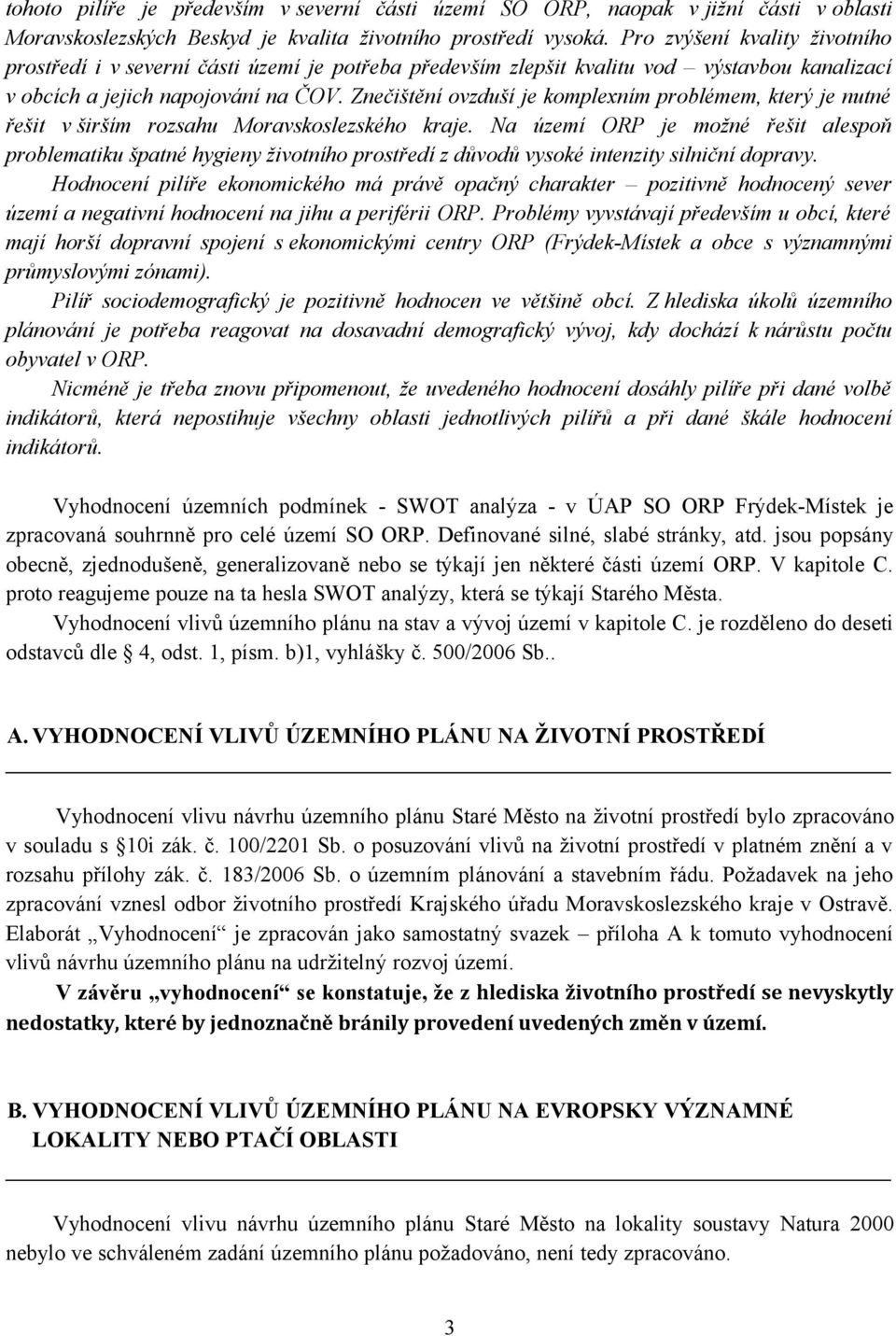 tohoto pilíře je především v severní části území SO ORP, naopak v jižní části v oblasti Moravskoslezských Beskyd je kvalita životního prostředí vysoká. Pro zvýšení kvality životního prostředí i v severní části území je potřeba především zlepšit kvalitu vod – výstavbou kanalizací v obcích a jejich napojování na ČOV. Znečištění ovzduší je komplexním problémem, který je nutné řešit v širším rozsahu Moravskoslezského kraje. Na území ORP je možné řešit alespoň problematiku špatné hygieny životního prostředí z důvodů vysoké intenzity silniční dopravy.

Hodnocení pilíře ekonomického má právě opačný charakter – pozitivně hodnocený sever území a negativní hodnocení na jihu a periférii ORP. Problémy vyvstávají především u obcí, které mají horší dopravní spojení s ekonomickými centry ORP (Frýdek-Místek a obce s významnými průmyslovými zónami).

Pilíř sociodemografický je pozitivně hodnocen ve většině obcí. Z hlediska úkolů územního plánování je potřeba reagovat na dosavadní demografický vývoj, kdy dochází k nárůstu počtu obyvatel v ORP.

Nicméně je třeba znovu připomenout, že uvedeného hodnocení dosáhly pilíře při dané volbě indikátorů, která nepostihuje všechny oblasti jednotlivých pilířů a při dané škále hodnocení indikátorů.

Vyhodnocení územních podmínek - SWOT analýza - v ÚAP SO ORP Frýdek-Místek je zpracovaná souhrnně pro celé území SO ORP. Definované silné, slabé stránky, atd. jsou popsány obecně, zjednodušeně, generalizovaně nebo se týkají jen některé části území ORP. V kapitole C. proto reagujeme pouze na ta hesla SWOT analýzy, která se týkají Starého Města.

Vyhodnocení vlivů územního plánu na stav a vývoj území v kapitole C. je rozděleno do deseti odstavců dle 4, odst. 1, písm. b)1, vyhlášky č. 500/2006 Sb..

A. VYHODNOCENÍ VLIVŮ ÚZEMNÍHO PLÁNU NA ŽIVOTNÍ PROSTŘEDÍ

Vyhodnocení vlivu návrhu územního plánu Staré Město na životní prostředí bylo zpracováno v souladu s §10i zák. č. 100/2201 Sb. o posuzování vlivů na životní prostředí v platném znění a v rozsahu přílohy zák. č. 183/2006 Sb. o územním plánování a stavebním řádu. Požadavek na jeho zpracování vznesl odbor životního prostředí Krajského úřadu Moravskoslezského kraje v Ostravě. Elaborát „Vyhodnocení“ je zpracován jako samostatný svazek – příloha A k tomuto vyhodnocení vlivů návrhu územního plánu na udržitelný rozvoj území.

V závěru „vyhodnocení“ se konstatuje, že z hlediska životního prostředí se nevyskytly nedostatky, které by jednoznačně bránily provedení uvedených změn v území.

B. VYHODNOCENÍ VLIVŮ ÚZEMNÍHO PLÁNU NA EVROPSKY VÝZNAMNÉ LOKALITY NEBO PTAČÍ OBLASTI

Vyhodnocení vlivu návrhu územního plánu Staré Město na lokality soustavy Natura 2000 nebylo ve schváleném zadání územního plánu požadováno, není tedy zpracováno.

3